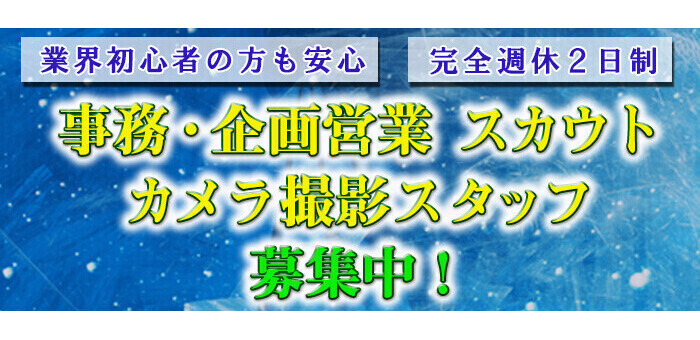 業界初心者の方も安心

完全週休２日制

事務・企画営業　スカウト
カメラ撮影スタッフ
募集中！